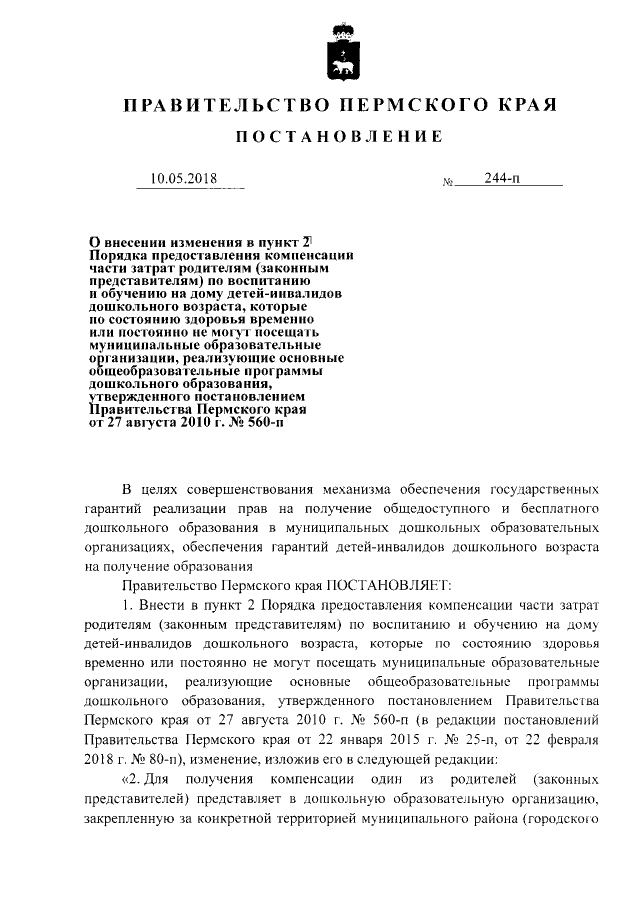 ПРАВИТЕЛЬСТВО ПЕРМСКОГО КРАЯ

ПОСТАНОВЛЕНИЕ

10.05.2018 № 244-п

О внесении изменения в пункт 2 Порядка предоставления компенсации части затрат родителям (законным представителям) по воспитанию и обучению на дому детей-инвалидов дошкольного возраста, которые по состоянию здоровья временно или постоянно не могут посещать муниципальные образовательные организации, реализующие основные общеобразовательные программы дошкольного образования, утвержденного постановлением Правительства Пермского края от 27 августа 2010 г. № 560-п

В целях совершенствования механизма обеспечения государственных гарантий реализации прав на получение общедоступного и бесплатного дошкольного образования в муниципальных дошкольных образовательных организациях, обеспечения гарантий детей-инвалидов дошкольного возраста на получение образования

Правительство Пермского края ПОСТАНОВЛЯЕТ:

1. Внести в пункт 2 Порядка предоставления компенсации части затрат родителям (законным представителям) по воспитанию и обучению на дому детей-инвалидов дошкольного возраста, которые по состоянию здоровья временно или постоянно не могут посещать муниципальные образовательные организации, реализующие основные общеобразовательные программы дошкольного образования, утвержденного постановлением Правительства Пермского края от 27 августа 2010 г. № 560-п (в редакции постановлений Правительства Пермского края от 22 января 2015 г. № 25-п, от 22 февраля 2018 г. № 80-п), изменение, изложив его в следующей редакции:

«2. Для получения компенсации один из родителей (законных представителей) представляет в дошкольную образовательную организацию, закрепленную за конкретной территорией муниципального района (городского